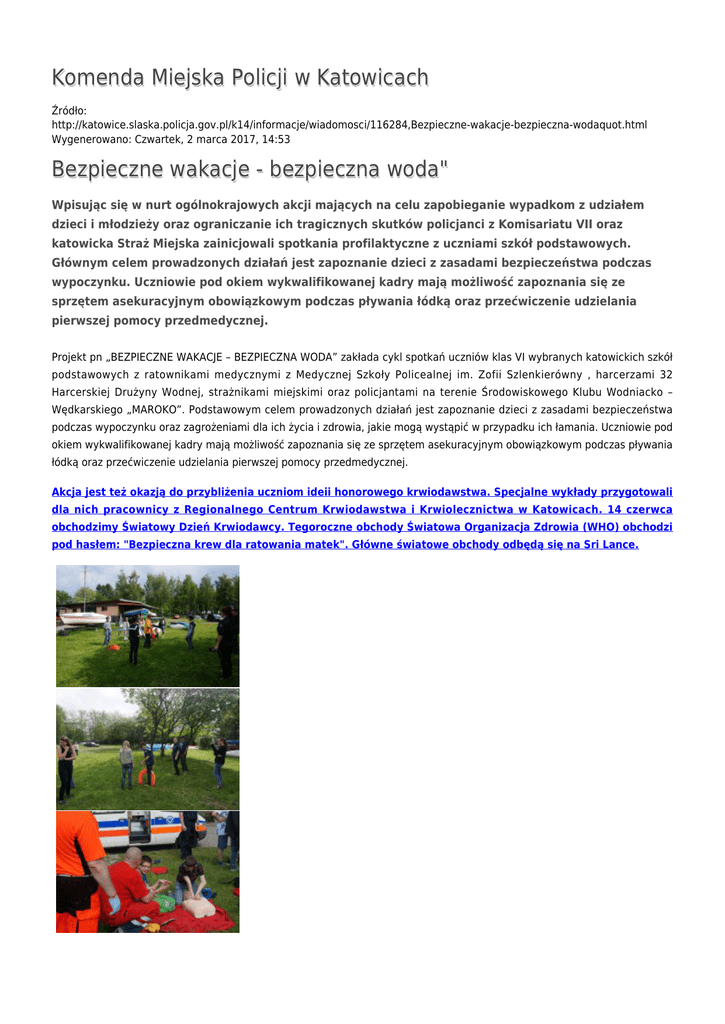 Komenda Miejska Policji w Katowicach

Źródło: http://katowice.slaska.policja.gov.pl/k14/informacje/wiadomosci/116284,Bezpieczne-wakacje-bezpieczna-wodaquot.html
Wygenerowano: Czwartek, 2 marca 2017, 14:53

Bezpieczne wakacje - bezpieczna woda"

Wpisując się w nurt ogólnokrajowych akcji mających na celu zapobieganie wypadkom z udziałem dzieci i młodzieży oraz ograniczanie ich tragicznych skutków policjanci z Komisariatu VII oraz katowicka Straż Miejska zainicjowali spotkania profilaktyczne z uczniami szkół podstawowych. Głównym celem prowadzonych działań jest zapoznanie dzieci z zasadami bezpieczeństwa podczas wypoczynku. Uczniowie pod okiem wykwalifikowanej kadry mają możliwość zapoznania się ze sprzętem asekuracyjnym obowiązkowym podczas pływania łódką oraz przećwiczenie udzielania pierwszej pomocy przedmedycznej.

Projekt pn „BEZPIECZNE WAKACJE – BEZPIECZNA WODA" zakłada cykl spotkań uczniów klas VI wybranych katowickich szkół podstawowych z ratownikami medycznymi z Medycznej Szkoły Policealnej im. Zofii Szlenkierówny , harcerzami 32 Harcerskiej Drużyny Wodnej, strażnikami miejskimi oraz policjantami na terenie Środowiskowego Klubu Wodniacko – Wędkarskiego „MAROKO". Podstawowym celem prowadzonych działań jest zapoznanie dzieci z zasadami bezpieczeństwa podczas wypoczynku oraz zagrożeniami dla ich życia i zdrowia, jakie mogą wystąpić w przypadku ich łamania. Uczniowie pod okiem wykwalifikowanej kadry mają możliwość zapoznania się ze sprzętem asekuracyjnym obowiązkowym podczas pływania łódką oraz przećwiczenie udzielania pierwszej pomocy przedmedycznej.

Akcja jest też okazją do przybliżenia uczniom idei honorowego krwiodawstwa. Specjalne wykłady przygotowali dla nich pracownicy z Regionalnego Centrum Krwiodawstwa i Krwiolecznictwa w Katowicach. 14 czerwca obchodzimy Światowy Dzień Krwiodawcy. Tegoroczne obchody Światowa Organizacja Zdrowia (WHO) obchodzi pod hasłem: "Bezpieczna krew dla ratowania matek". Główne światowe obchody odbędą się na Sri Lance.